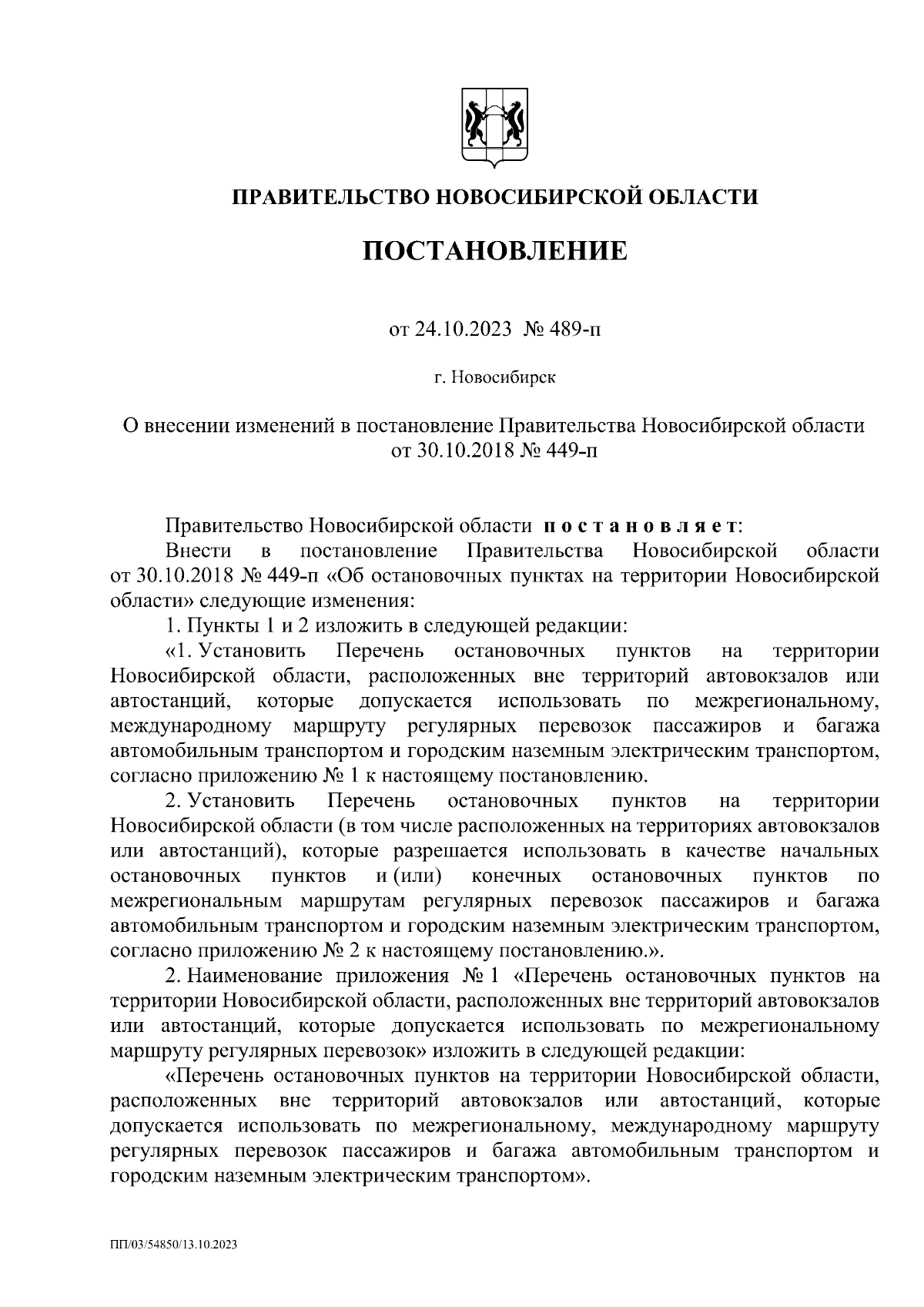 ПРАВИТЕЛЬСТВО НОВОСИБИРСКОЙ ОБЛАСТИ

ПОСТАНОВЛЕНИЕ

от 24.10.2023 № 489-п

г. Новосибирск

О внесении изменений в постановление Правительства Новосибирской области от 30.10.2018 № 449-п

Правительство Новосибирской области постановляет:

Внести в постановление Правительства Новосибирской области от 30.10.2018 № 449-п «Об остановочных пунктах на территории Новосибирской области» следующие изменения:

1. Пункты 1 и 2 изложить в следующей редакции:

«1. Установить Перечень остановочных пунктов на территории Новосибирской области, расположенных вне территорий автовокзалов или автостанций, которые допускается использовать по межрегиональному, международному маршруту регулярных перевозок пассажиров и багажа автомобильным транспортом и городским наземным электрическим транспортом, согласно приложению № 1 к настоящему постановлению.

2. Установить Перечень остановочных пунктов на территории Новосибирской области (в том числе расположенных на территориях автовокзалов или автостанций), которые разрешается использовать в качестве начальных остановочных пунктов и (или) конечных остановочных пунктов по межрегиональным маршрутам регулярных перевозок пассажиров и багажа автомобильным транспортом и городским наземным электрическим транспортом, согласно приложению № 2 к настоящему постановлению.».

2. Наименование приложения № 1 «Перечень остановочных пунктов на территории Новосибирской области, расположенных вне территорий автовокзалов или автостанций, которые допускается использовать по межрегиональному маршруту регулярных перевозок» изложить в следующей редакции:

«Перечень остановочных пунктов на территории Новосибирской области, расположенных вне территорий автовокзалов или автостанций, которые допускается использовать по межрегиональному, международному маршруту регулярных перевозок пассажиров и багажа автомобильным транспортом и городским наземным электрическим транспортом».

ПП/03/54850/13.10.2023